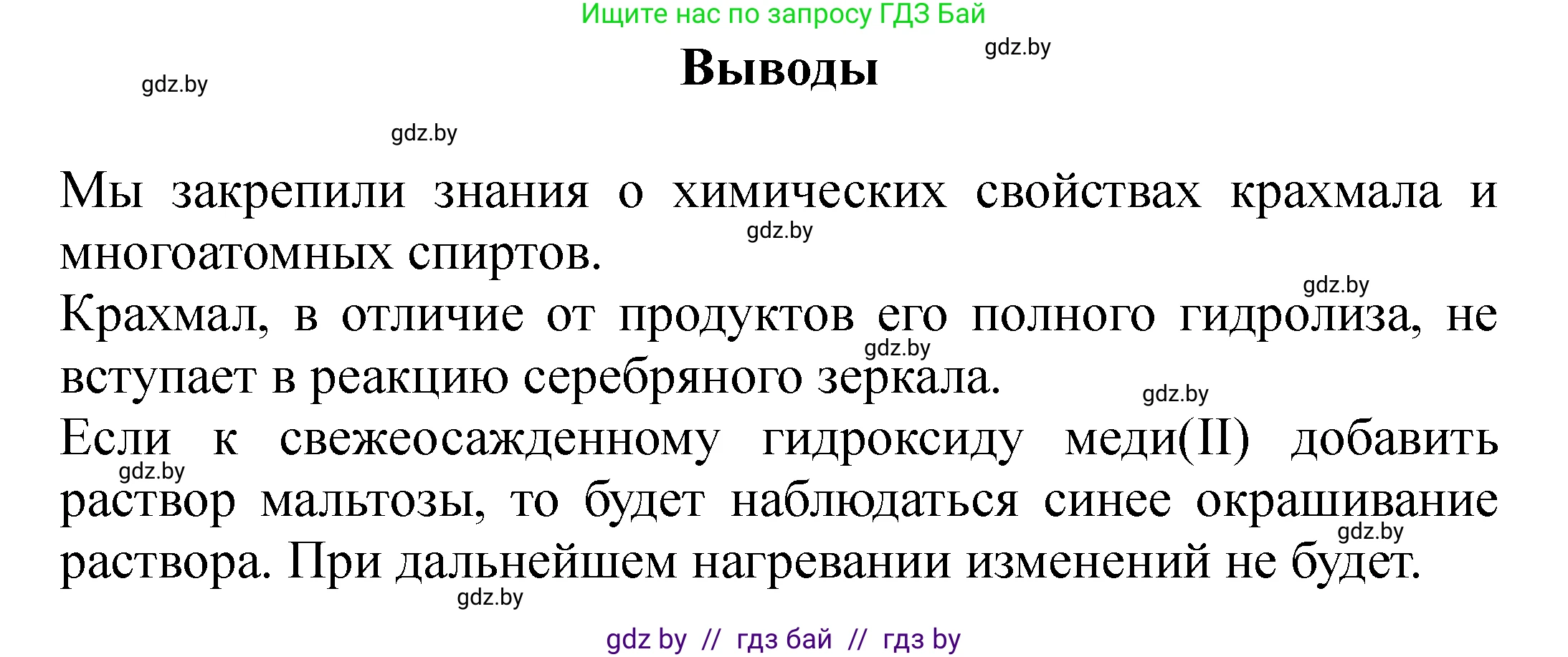 Ищите нас по запросу ГДЗ Бай

gdz.by

Выводы

gdz.by

gdz.by

Мы закрепили знания о химических свойствах крахмала и многоатомных спиртов.

gdz.by

gdz.by

Крахмал, в отличие от продуктов его полного гидролиза, не вступает в реакцию серебряного зеркала.

gdz.by

gdz.by

Если к свежеосажденному гидроксиду меди(II) добавить раствор мальтозы, то будет наблюдаться синее окрашивание раствора. При дальнейшем нагревании изменений не будет.

gdz.by

gdz.by

gdz.by

gdz by // гдз бай // гдз by